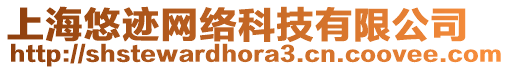 上海悠迹网络科技有限公司
http://shstewardhora3.cn.coovee.com